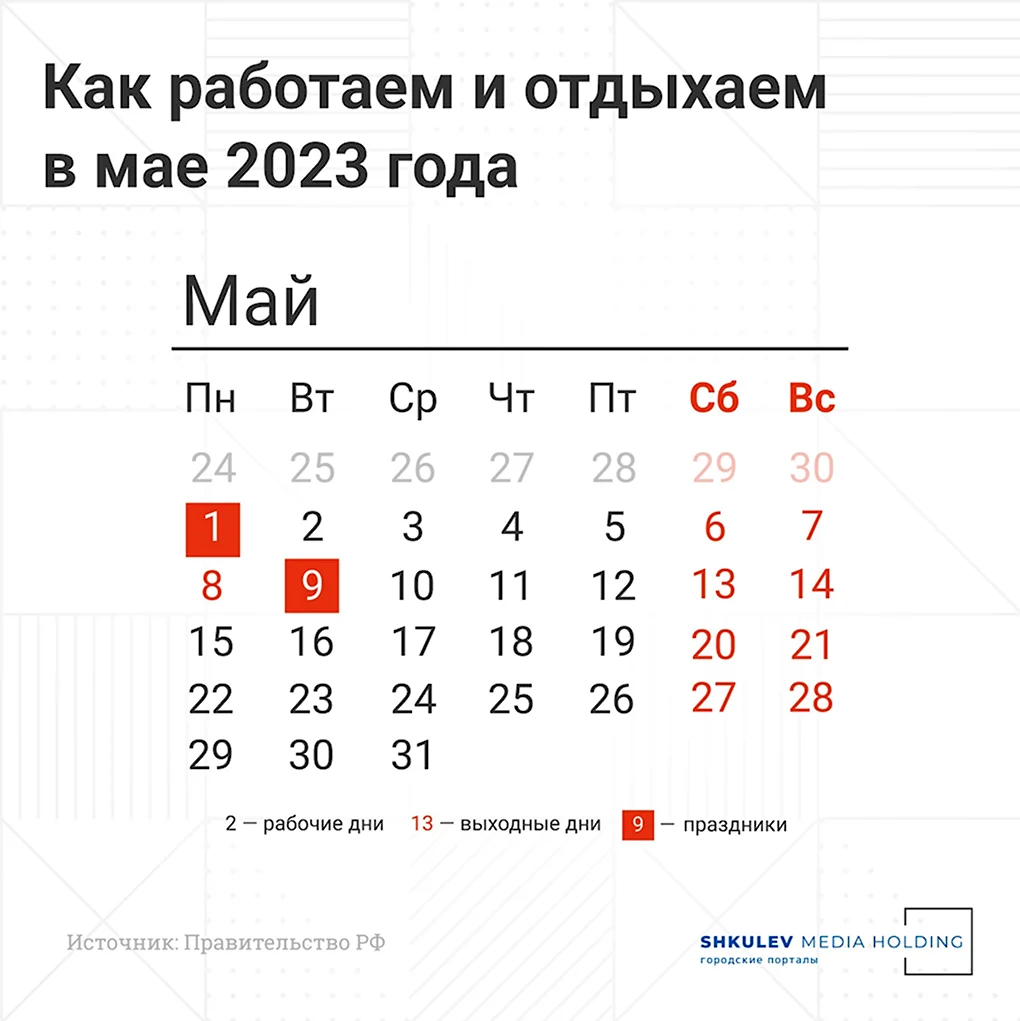 Как работаем и отдыхаем в мае 2023 года

Май

| Пн | Вт | Ср | Чт | Пт | Сб | Вс |
|---|---|---|---|---|---|---|
| 24 | 25 | 26 | 27 | 28 | 29 | 30 |
| 1 | 2 | 3 | 4 | 5 | 6 | 7 |
| 8 | 9 | 10 | 11 | 12 | 13 | 14 |
| 15 | 16 | 17 | 18 | 19 | 20 | 21 |
| 22 | 23 | 24 | 25 | 26 | 27 | 28 |
| 29 | 30 | 31 | | | | |

2 — рабочие дни 13 — выходные дни 9 — праздники

Источник: Правительство РФ

SHKULEV MEDIA HOLDING
городские порталы